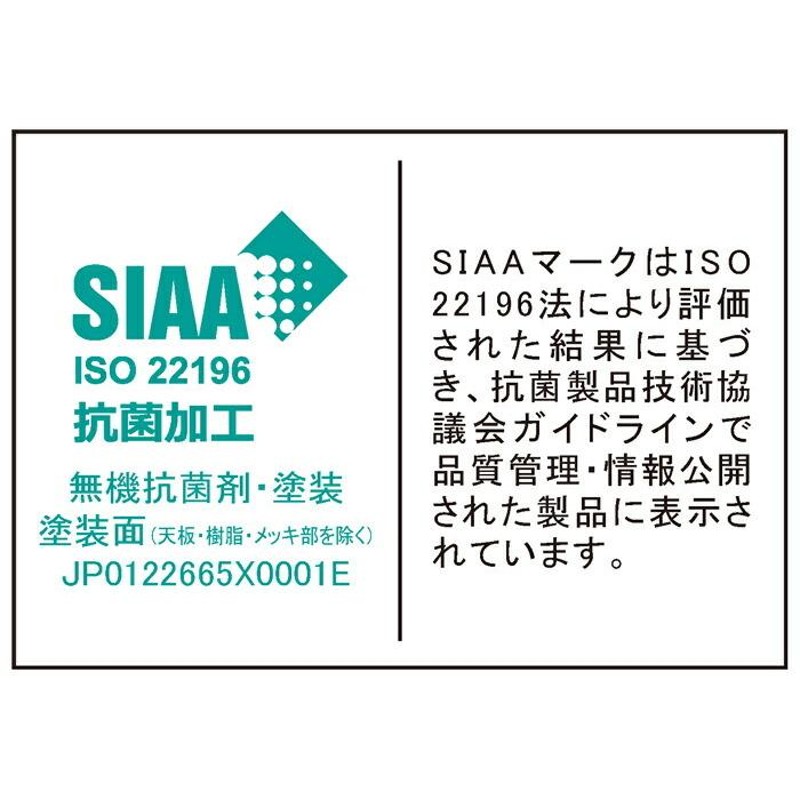 SIAA
ISO 22196
抗菌加工

無機抗菌剤・塗装
塗装面（天板・樹脂・メッキ部を除く）
JP0122665X0001E

SIAAマークはISO 22196法により評価された結果に基づき、抗菌製品技術協議会ガイドラインで品質管理・情報公開された製品に表示されています。